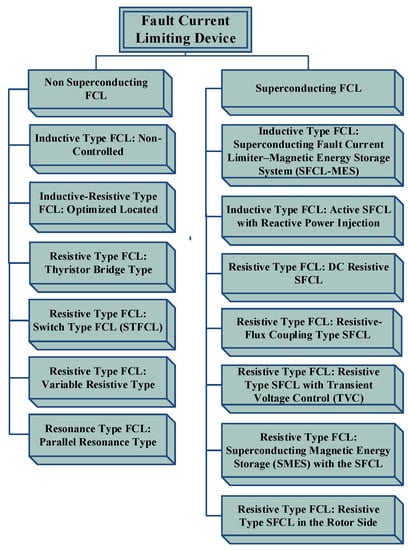 Fault Current Limiting Device

Non Superconducting FCL

Inductive Type FCL: Non-Controlled

Inductive-Resistive Type FCL: Optimized Located

Resistive Type FCL: Thyristor Bridge Type

Resistive Type FCL: Switch Type FCL (STFCL)

Resistive Type FCL: Variable Resistive Type

Resonance Type FCL: Parallel Resonance Type

Superconducting FCL

Inductive Type FCL: Superconducting Fault Current Limiter–Magnetic Energy Storage System (SFCL-MES)

Inductive Type FCL: Active SFCL with Reactive Power Injection

Resistive Type FCL: DC Resistive SFCL

Resistive Type FCL: Resistive-Flux Coupling Type SFCL

Resistive Type FCL: Resistive Type SFCL with Transient Voltage Control (TVC)

Resistive Type FCL: Superconducting Magnetic Energy Storage (SMES) with the SFCL

Resistive Type FCL: Resistive Type SFCL in the Rotor Side